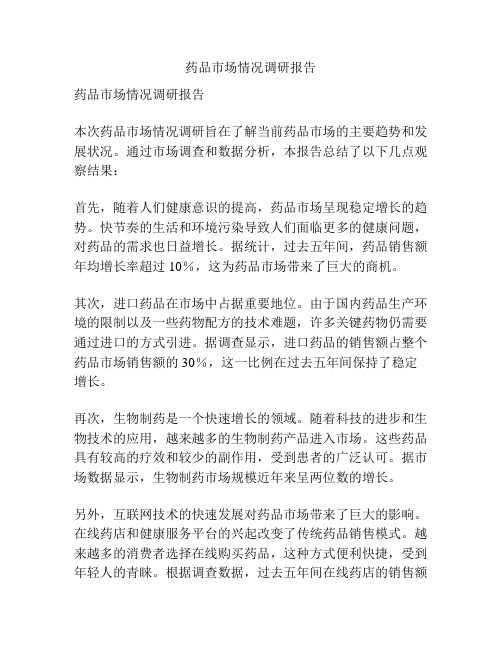 药品市场情况调研报告

药品市场情况调研报告

本次药品市场情况调研旨在了解当前药品市场的主要趋势和发展状况。通过市场调查和数据分析，本报告总结了以下几点观察结果：

首先，随着人们健康意识的提高，药品市场呈现稳定增长的趋势。快节奏的生活和环境污染导致人们面临更多的健康问题，对药品的需求也日益增长。据统计，过去五年间，药品销售额年均增长率超过 10%，这为药品市场带来了巨大的商机。

其次，进口药品在市场中占据重要地位。由于国内药品生产环境的限制以及一些药物配方的技术难题，许多关键药物仍需要通过进口的方式引进。据调查显示，进口药品的销售额占整个药品市场销售额的 30%，这一比例在过去五年间保持了稳定增长。

再次，生物制药是一个快速增长的领域。随着科技的进步和生物技术的应用，越来越多的生物制药产品进入市场。这些药品具有较高的疗效和较少的副作用，受到患者的广泛认可。据市场数据显示，生物制药市场规模近年来呈两位数的增长。

另外，互联网技术的快速发展对药品市场带来了巨大的影响。在线药店和健康服务平台的兴起改变了传统药品销售模式。越来越多的消费者选择在线购买药品，这种方式便利快捷，受到年轻人的青睐。根据调查数据，过去五年间在线药店的销售额